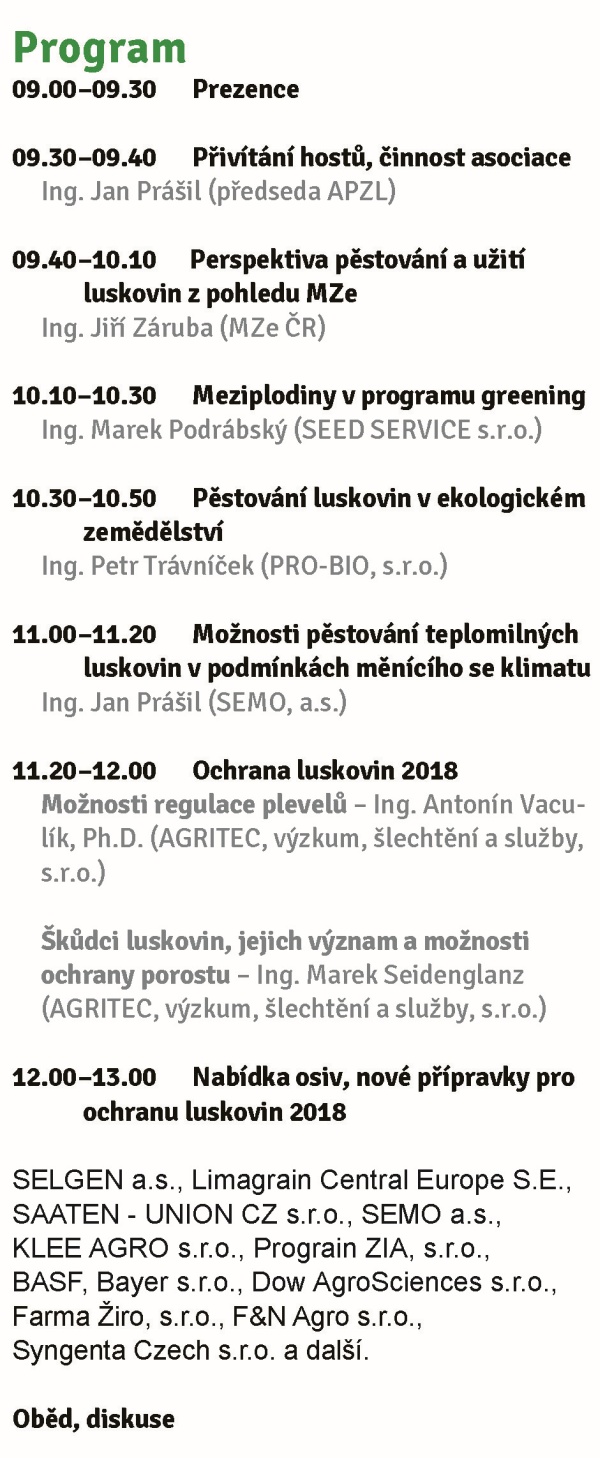 Program

09.00–09.30 Prezence

09.30–09.40 Přivítání hostů, činnost asociace
Ing. Jan Prášil (předseda APZL)

09.40–10.10 Perspektiva pěstování a užití luskovin z pohledu MZe
Ing. Jiří Záruba (MZe ČR)

10.10–10.30 Meziplodiny v programu greening
Ing. Marek Podrábský (SEED SERVICE s.r.o.)

10.30–10.50 Pěstování luskovin v ekologickém zemědělství
Ing. Petr Trávníček (PRO-BIO, s.r.o.)

11.00–11.20 Možnosti pěstování teplomilných luskovin v podmínkách měnícího se klimatu
Ing. Jan Prášil (SEMO, a.s.)

11.20–12.00 Ochrana luskovin 2018
Možnosti regulace plevelů – Ing. Antonín Vaculík, Ph.D. (AGRITEC, výzkum, šlechtění a služby, s.r.o.)

Škůdci luskovin, jejich význam a možnosti ochrany porostu – Ing. Marek Seidenglanz (AGRITEC, výzkum, šlechtění a služby, s.r.o.)

12.00–13.00 Nabídka osiv, nové přípravky pro ochranu luskovin 2018

SELGEN a.s., Limagrain Central Europe S.E., SAATEN - UNION CZ s.r.o., SEMO a.s., KLEE AGRO s.r.o., Prograin ZIA, s.r.o., BASF, Bayer s.r.o., Dow AgroSciences s.r.o., Farma Žiro, s.r.o., F&N Agro s.r.o., Syngenta Czech s.r.o. a další.

Oběd, diskuse